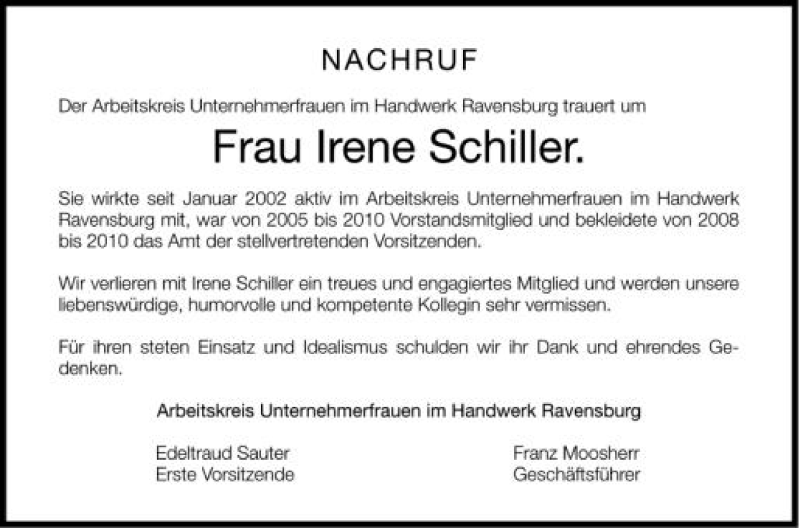 NACHRUF

Der Arbeitskreis Unternehmerfrauen im Handwerk Ravensburg trauert um

Frau Irene Schiller.

Sie wirkte seit Januar 2002 aktiv im Arbeitskreis Unternehmerfrauen im Handwerk Ravensburg mit, war von 2005 bis 2010 Vorstandsmitglied und bekleidete von 2008 bis 2010 das Amt der stellvertretenden Vorsitzenden.

Wir verlieren mit Irene Schiller ein treues und engagiertes Mitglied und werden unsere liebenswürdige, humorvolle und kompetente Kollegin sehr vermissen.

Für ihren steten Einsatz und Idealismus schulden wir ihr Dank und ehrendes Gedenken.

Arbeitskreis Unternehmerfrauen im Handwerk Ravensburg

Edeltraud Sauter
Erste Vorsitzende

Franz Moosherr
Geschäftsführer